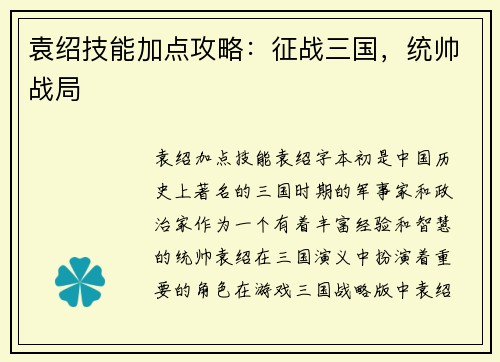 袁绍技能加点攻略：征战三国，统帅战局

袁绍加点技能袁绍字本初是中国历史上著名的三国时期的军事家和政治家作为一个有着丰富经验和智慧的统帅袁绍在三国演义中扮演着重要的角色在游戏三国战略版中袁绍